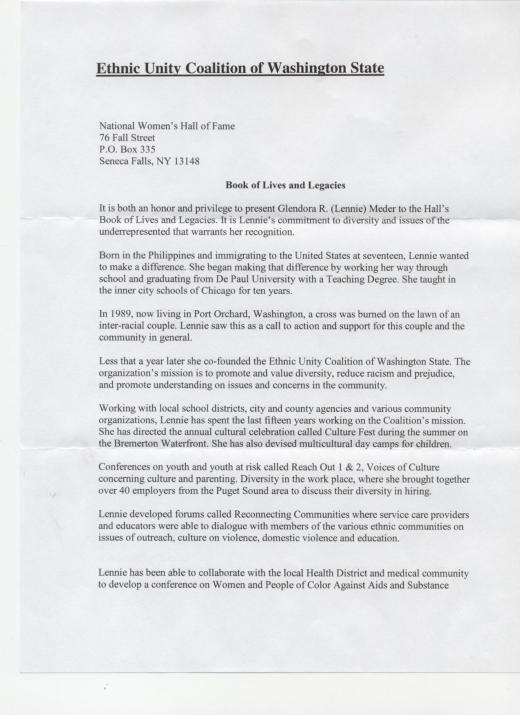 Ethnic Unity Coalition of Washington State

National Women's Hall of Fame
76 Fall Street
P.O. Box 335
Seneca Falls, NY 13148

Book of Lives and Legacies

It is both an honor and privilege to present Glendora R. (Lennie) Meder to the Hall's Book of Lives and Legacies. It is Lennie's commitment to diversity and issues of the underrepresented that warrants her recognition.

Born in the Philippines and immigrating to the United States at seventeen, Lennie wanted to make a difference. She began making that difference by working her way through school and graduating from De Paul University with a Teaching Degree. She taught in the inner city schools of Chicago for ten years.

In 1989, now living in Port Orchard, Washington, a cross was burned on the lawn of an inter-racial couple. Lennie saw this as a call to action and support for this couple and the community in general.

Less that a year later she co-founded the Ethnic Unity Coalition of Washington State. The organization's mission is to promote and value diversity, reduce racism and prejudice, and promote understanding on issues and concerns in the community.

Working with local school districts, city and county agencies and various community organizations, Lennie has spent the last fifteen years working on the Coalition's mission. She has directed the annual cultural celebration called Culture Fest during the summer on the Bremerton Waterfront. She has also devised multicultural day camps for children.

Conferences on youth and youth at risk called Reach Out 1 & 2, Voices of Culture concerning culture and parenting. Diversity in the work place, where she brought together over 40 employers from the Puget Sound area to discuss their diversity in hiring.

Lennie developed forums called Reconnecting Communities where service care providers and educators were able to dialogue with members of the various ethnic communities on issues of outreach, culture on violence, domestic violence and education.

Lennie has been able to collaborate with the local Health District and medical community to develop a conference on Women and People of Color Against Aids and Substance